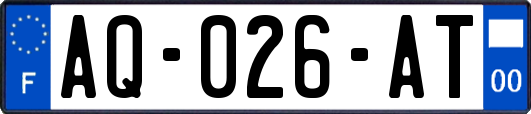 F
AQ-026-AT
00